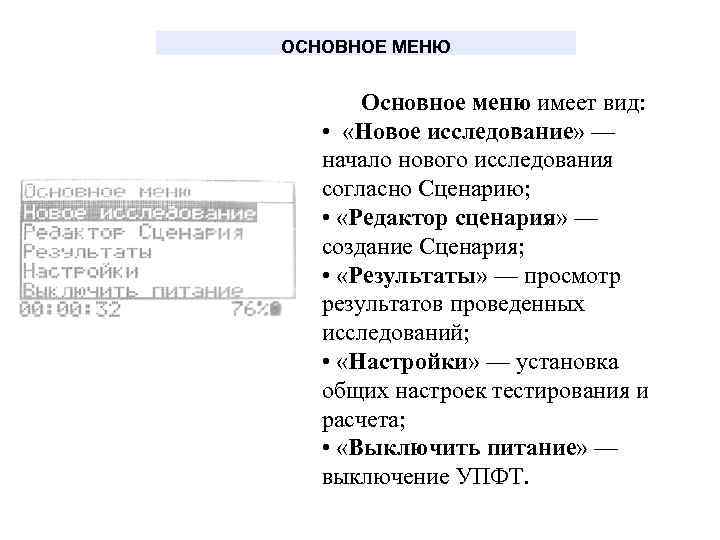 ОСНОВНОЕ МЕНЮ

Основное меню
Новое исследование
Редактор Сценария
Результаты
Настройки
Выключить питание
00:00:32 76%

Основное меню имеет вид:

• «Новое исследование» — начало нового исследования согласно Сценарию;

• «Редактор сценария» — создание Сценария;

• «Результаты» — просмотр результатов проведенных исследований;

• «Настройки» — установка общих настроек тестирования и расчета;

• «Выключить питание» — выключение УПФТ.